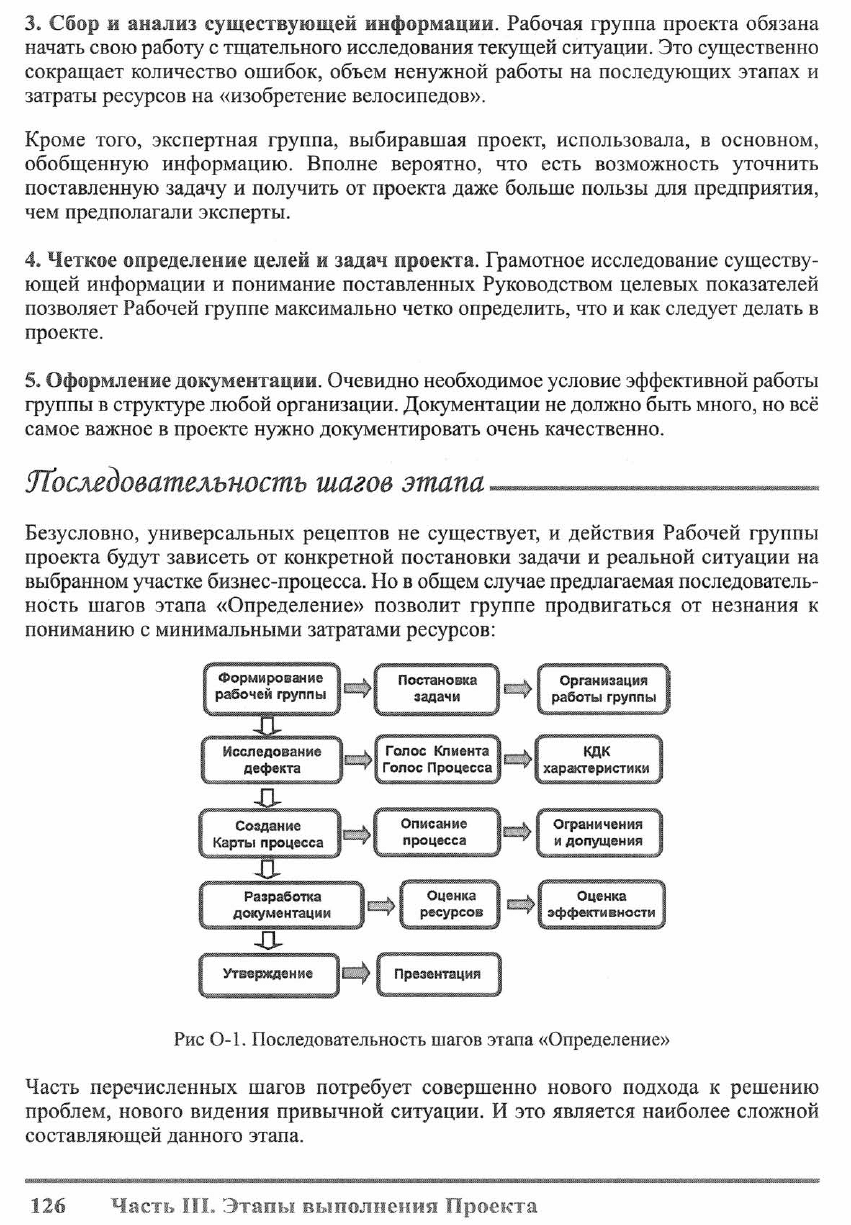 3. Сбор и анализ существующей информации. Рабочая группа проекта обязана начать свою работу с тщательного исследования текущей ситуации. Это существенно сокращает количество ошибок, объем ненужной работы на последующих этапах и затраты ресурсов на «изобретение велосипедов».

Кроме того, экспертная группа, выбиравшая проект, использовала, в основном, обобщенную информацию. Вполне вероятно, что есть возможность уточнить поставленную задачу и получить от проекта даже больше пользы для предприятия, чем предполагали эксперты.

4. Четкое определение целей и задач проекта. Грамотное исследование существующей информации и понимание поставленных Руководством целевых показателей позволяет Рабочей группе максимально четко определить, что и как следует делать в проекте.

5. Оформление документации. Очевидно необходимое условие эффективной работы группы в структуре любой организации. Документации не должно быть много, но всё самое важное в проекте нужно документировать очень качественно.

Последовательность шагов этапа

Безусловно, универсальных рецептов не существует, и действия Рабочей группы проекта будут зависеть от конкретной постановки задачи и реальной ситуации на выбранном участке бизнес-процесса. Но в общем случае предлагаемая последовательность шагов этапа «Определение» позволит группе продвигаться от незнания к пониманию с минимальными затратами ресурсов:

Формирование рабочей группы
Постановка задачи
Организация работы группы
Исследование дефекта
Голос Клиента Голос Процесса
КДК характеристики
Создание Карты процесса
Описание процесса
Ограничения и допущения
Разработка документации
Оценка ресурсов
Оценка эффективности
Утверждение
Презентация

Рис О-1. Последовательность шагов этапа «Определение»

Часть перечисленных шагов потребует совершенно нового подхода к решению проблем, нового видения привычной ситуации. И это является наиболее сложной составляющей данного этапа.

126 Часть III. Этапы выполнения Проекта